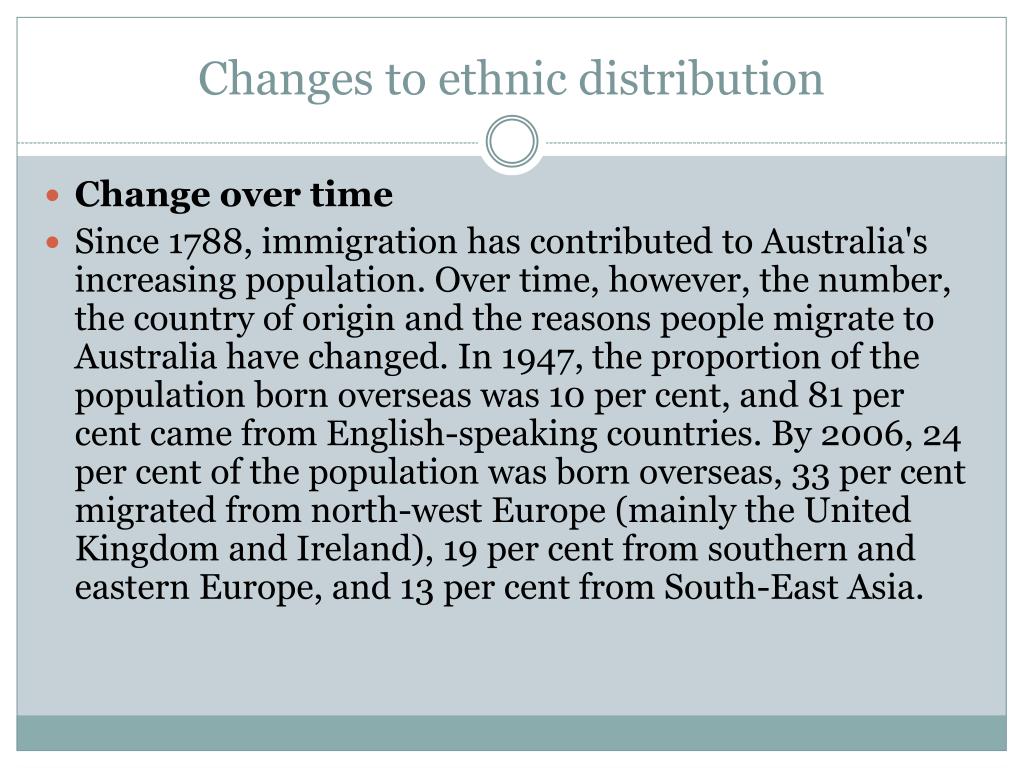 Changes to ethnic distribution

• Change over time
• Since 1788, immigration has contributed to Australia's increasing population. Over time, however, the number, the country of origin and the reasons people migrate to Australia have changed. In 1947, the proportion of the population born overseas was 10 per cent, and 81 per cent came from English-speaking countries. By 2006, 24 per cent of the population was born overseas, 33 per cent migrated from north-west Europe (mainly the United Kingdom and Ireland), 19 per cent from southern and eastern Europe, and 13 per cent from South-East Asia.